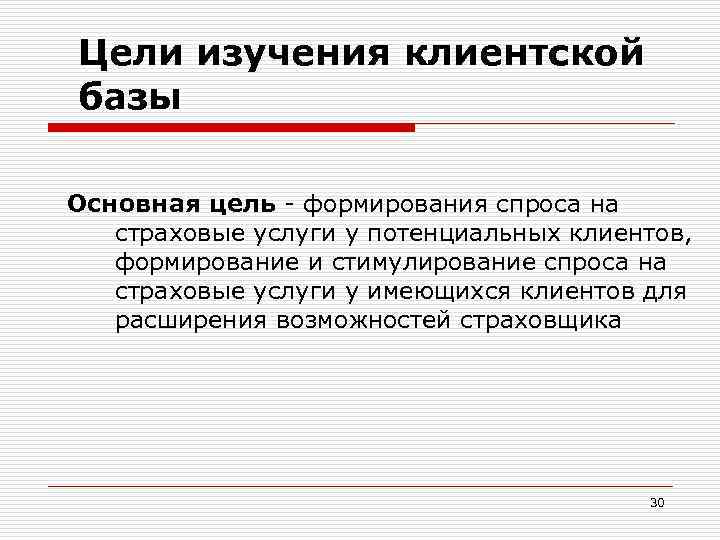 Цели изучения клиентской базы

Основная цель - формирования спроса на страховые услуги у потенциальных клиентов, формирование и стимулирование спроса на страховые услуги у имеющихся клиентов для расширения возможностей страховщика

30